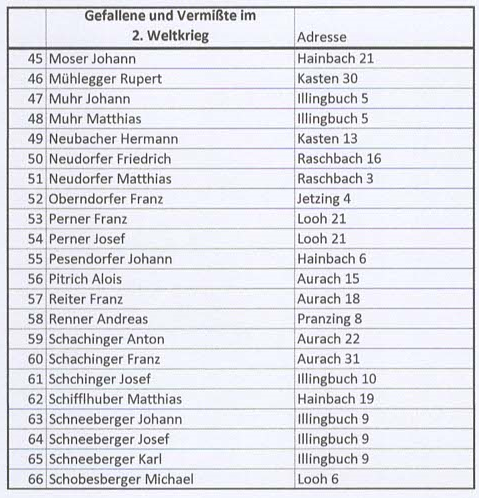 | | Gefallene und Vermißte im 2. Weltkrieg | Adresse |
|---|---|---|
| 45 | Moser Johann | Hainbach 21 |
| 46 | Mühlegger Rupert | Kasten 30 |
| 47 | Muhr Johann | Illingbuch 5 |
| 48 | Muhr Matthias | Illingbuch 5 |
| 49 | Neubacher Hermann | Kasten 13 |
| 50 | Neudorfer Friedrich | Raschbach 16 |
| 51 | Neudorfer Matthias | Raschbach 3 |
| 52 | Oberndorfer Franz | Jetzing 4 |
| 53 | Perner Franz | Looh 21 |
| 54 | Perner Josef | Looh 21 |
| 55 | Pesendorfer Johann | Hainbach 6 |
| 56 | Pitrich Alois | Aurach 15 |
| 57 | Reiter Franz | Aurach 18 |
| 58 | Renner Andreas | Pranzing 8 |
| 59 | Schachinger Anton | Aurach 22 |
| 60 | Schachinger Franz | Aurach 31 |
| 61 | Schchinger Josef | Illingbuch 10 |
| 62 | Schifflhuber Matthias | Hainbach 19 |
| 63 | Schneeberger Johann | Illingbuch 9 |
| 64 | Schneeberger Josef | Illingbuch 9 |
| 65 | Schneeberger Karl | Illingbuch 9 |
| 66 | Schobesberger Michael | Looh 6 |